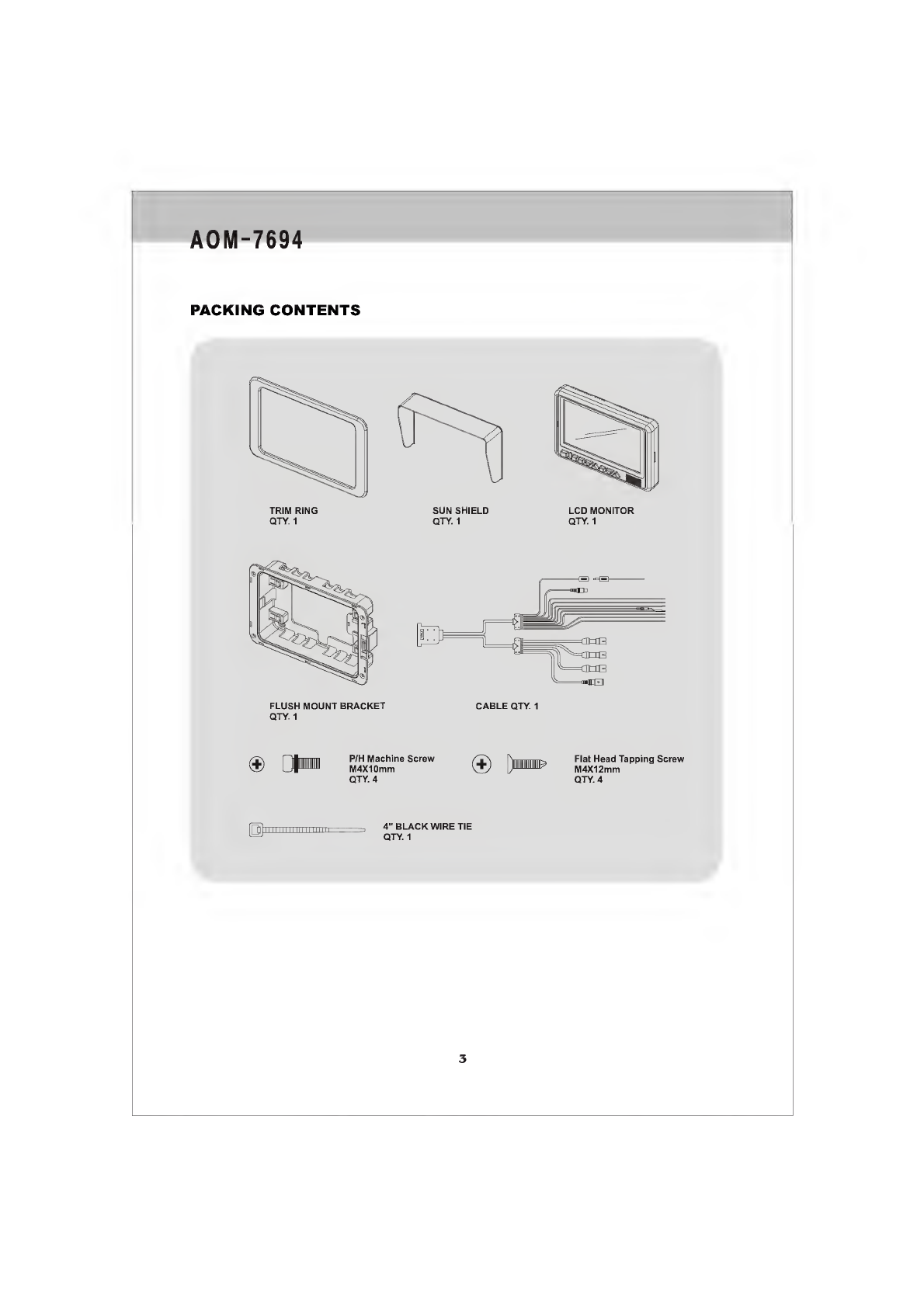 AOM-7694

PACKING CONTENTS

TRIM RING
QTY. 1

SUN SHIELD
QTY. 1

LCD MONITOR
QTY. 1

FLUSH MOUNT BRACKET
QTY. 1

CABLE QTY. 1

P/H Machine Screw
M4X10mm
QTY. 4

Flat Head Tapping Screw
M4X12mm
QTY. 4

4" BLACK WIRE TIE
QTY. 1

3